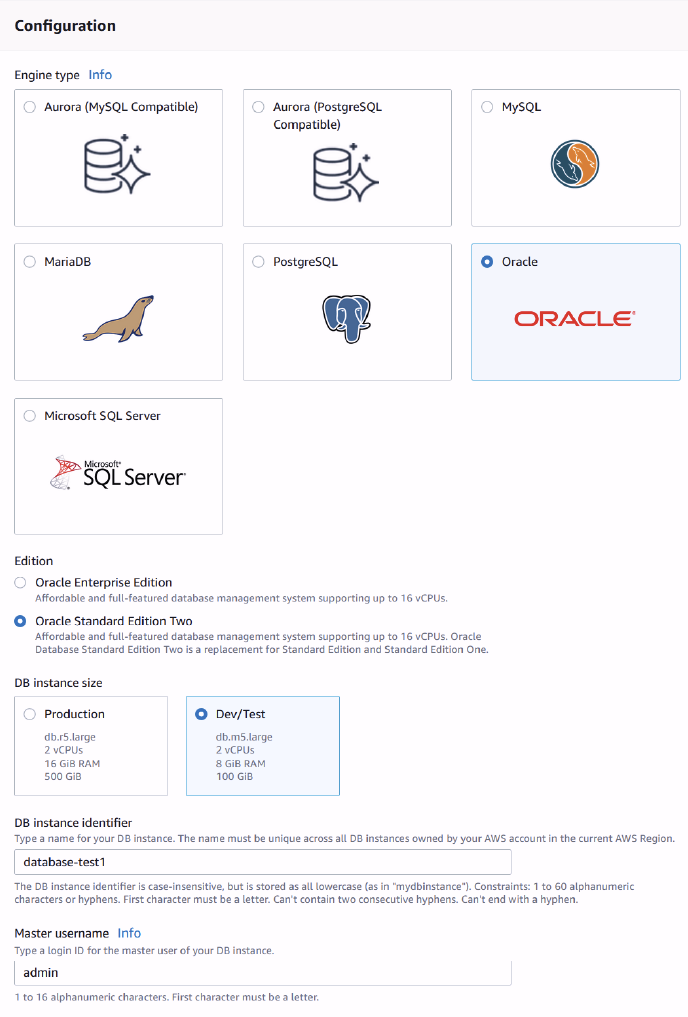 Configuration

Engine type Info

Aurora (MySQL Compatible)

Aurora (PostgreSQL Compatible)

MySQL

MariaDB

PostgreSQL

Oracle

ORACLE

Microsoft SQL Server

Microsoft SQL Server

Edition

Oracle Enterprise Edition
Affordable and full-featured database management system supporting up to 16 vCPUs.

Oracle Standard Edition Two
Affordable and full-featured database management system supporting up to 16 vCPUs. Oracle Database Standard Edition Two is a replacement for Standard Edition and Standard Edition One.

DB instance size

Production
db.r5.large
2 vCPUs
16 GiB RAM
500 GiB

Dev/Test
db.m5.large
2 vCPUs
8 GiB RAM
100 GiB

DB instance identifier
Type a name for your DB instance. The name must be unique across all DB instances owned by your AWS account in the current AWS Region.

database-test1

The DB instance identifier is case-insensitive, but is stored as all lowercase (as in "mydbinstance"). Constraints: 1 to 60 alphanumeric characters or hyphens. First character must be a letter. Can't contain two consecutive hyphens. Can't end with a hyphen.

Master username Info
Type a login ID for the master user of your DB instance.

admin

1 to 16 alphanumeric characters. First character must be a letter.